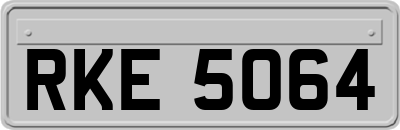 RKE 5064